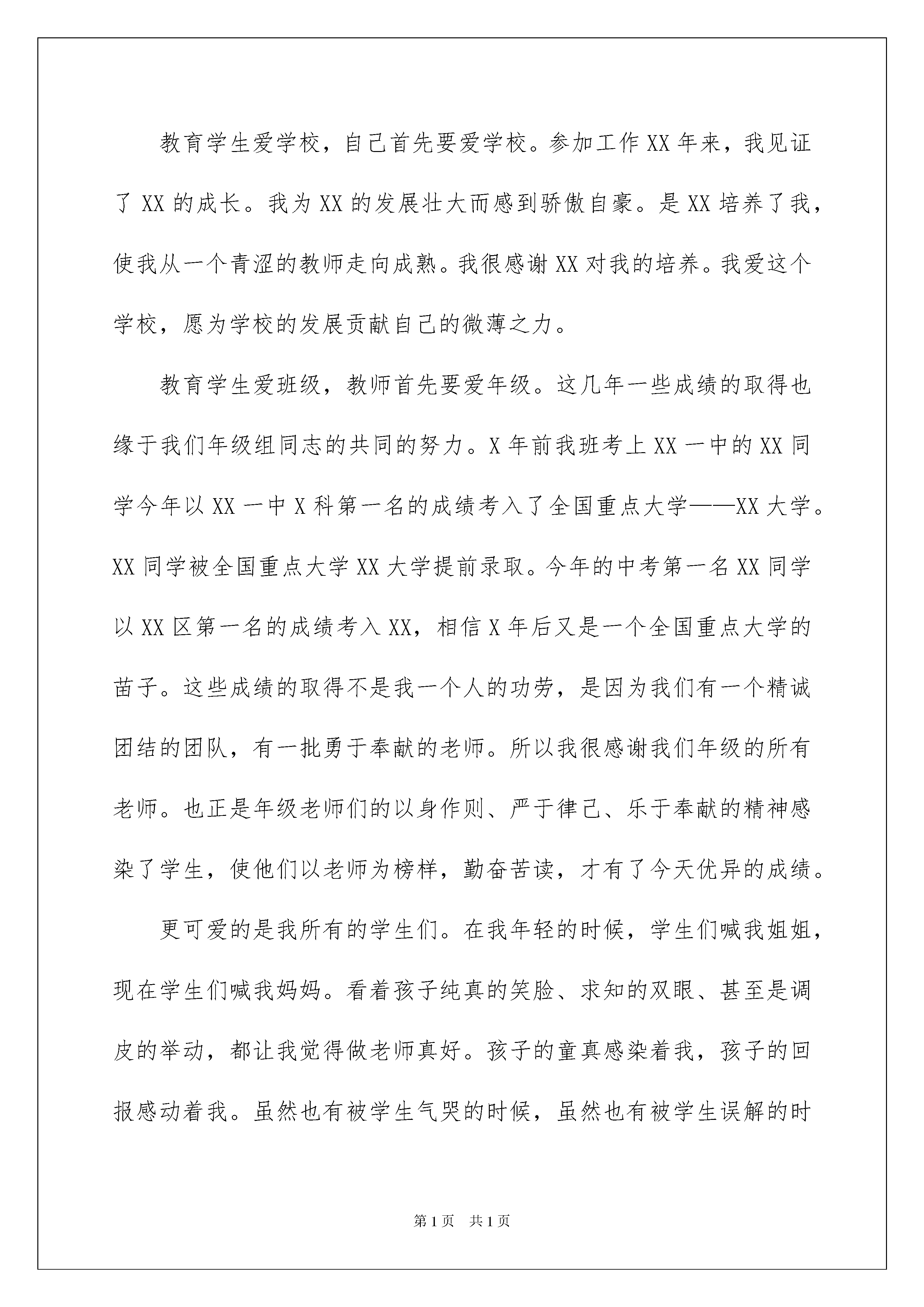 教育学生爱学校，自己首先要爱学校。参加工作XX年来，我见证了XX的成长。我为XX的发展壮大而感到骄傲自豪。是XX培养了我，使我从一个青涩的教师走向成熟。我很感谢XX对我的培养。我爱这个学校，愿为学校的发展贡献自己的微薄之力。

教育学生爱班级，教师首先要爱年级。这几年一些成绩的取得也缘于我们年级组同志的共同的努力。X年前我班考上XX一中的XX同学今年以XX一中X科第一名的成绩考入了全国重点大学——XX大学。XX同学被全国重点大学XX大学提前录取。今年的中考第一名XX同学以XX区第一名的成绩考入XX，相信X年后又是一个全国重点大学的苗子。这些成绩的取得不是我一个人的功劳，是因为我们有一个精诚团结的团队，有一批勇于奉献的老师。所以我很感谢我们年级的所有老师。也正是年级老师们的以身作则、严于律己、乐于奉献的精神感染了学生，使他们以老师为榜样，勤奋苦读，才有了今天优异的成绩。

更可爱的是我所有的学生们。在我年轻的时候，学生们喊我姐姐，现在学生们喊我妈妈。看着孩子纯真的笑脸、求知的双眼、甚至是调皮的举动，都让我觉得做老师真好。孩子的童真感染着我，孩子的回报感动着我。虽然也有被学生气哭的时候，虽然也有被学生误解的时

第1页　共1页